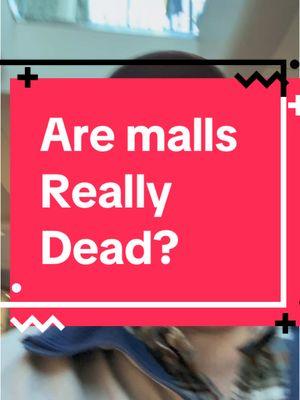 Are malls Really Dead?